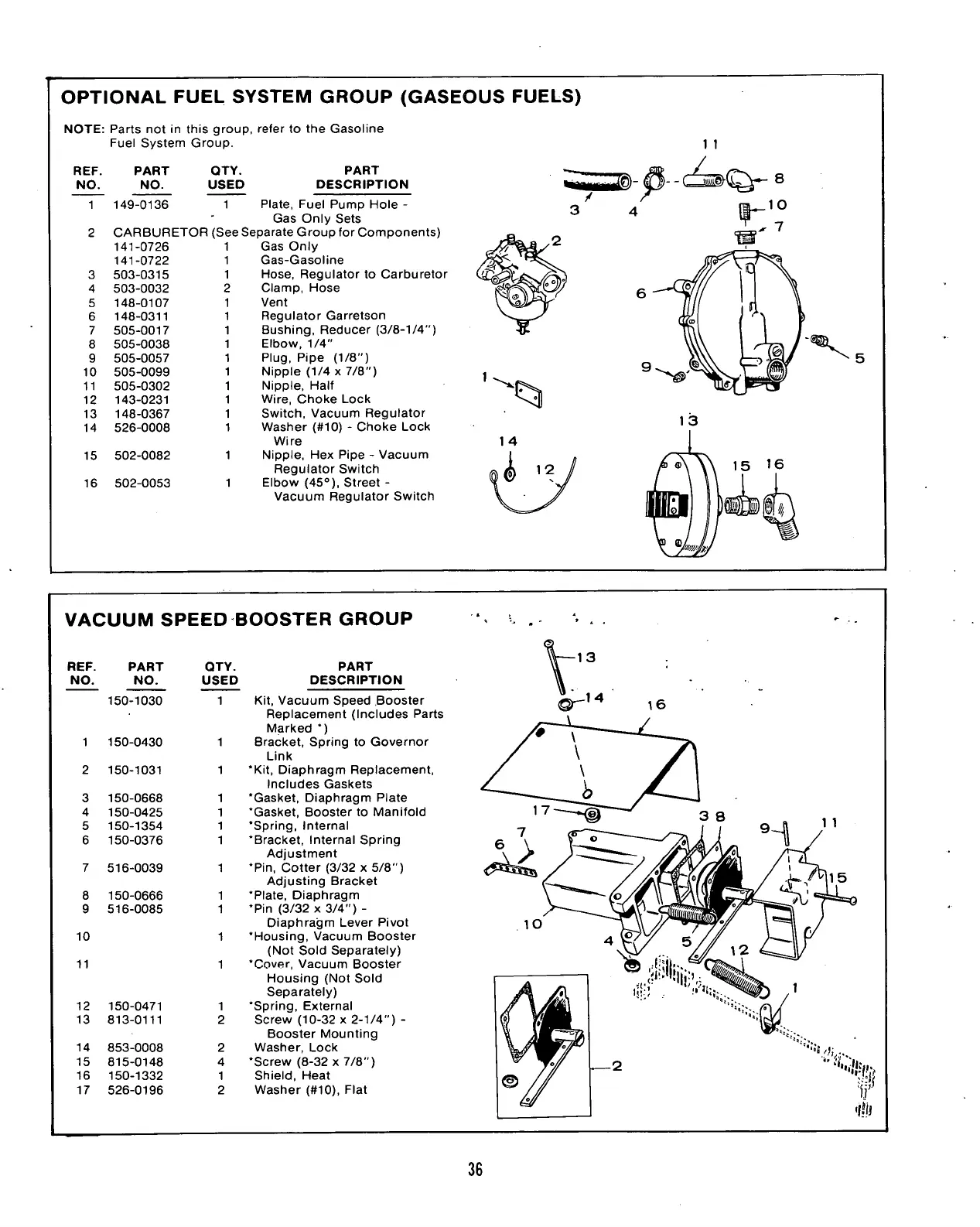 OPTIONAL FUEL SYSTEM GROUP (GASEOUS FUELS)

NOTE: Parts not in this group, refer to the Gasoline Fuel System Group.

| REF. NO. | PART NO. | QTY. USED | PART DESCRIPTION |
|---|---|---|---|
| 1 | 149-0136 | 1 | Plate, Fuel Pump Hole - Gas Only Sets |
| 2 | CARBURETOR (See Separate Group for Components) | | |
| | 141-0726 | 1 | Gas Only |
| | 141-0722 | 1 | Gas-Gasoline |
| 3 | 503-0315 | 1 | Hose, Regulator to Carburetor |
| 4 | 503-0032 | 2 | Clamp, Hose |
| 5 | 148-0107 | 1 | Vent |
| 6 | 148-0311 | 1 | Regulator Garretson |
| 7 | 505-0017 | 1 | Bushing, Reducer (3/8-1/4") |
| 8 | 505-0038 | 1 | Elbow, 1/4" |
| 9 | 505-0057 | 1 | Plug, Pipe (1/8") |
| 10 | 505-0099 | 1 | Nipple (1/4 x 7/8") |
| 11 | 505-0302 | 1 | Nipple, Half |
| 12 | 143-0231 | 1 | Wire, Choke Lock |
| 13 | 148-0367 | 1 | Switch, Vacuum Regulator |
| 14 | 526-0008 | 1 | Washer (#10) - Choke Lock Wire |
| 15 | 502-0082 | 1 | Nipple, Hex Pipe - Vacuum Regulator Switch |
| 16 | 502-0053 | 1 | Elbow (45°), Street - Vacuum Regulator Switch |

11 8 3 4 10 7 2 6 5 9 1 13 14 12 15 16

VACUUM SPEED BOOSTER GROUP

| REF. NO. | PART NO. | QTY. USED | PART DESCRIPTION |
|---|---|---|---|
| | 150-1030 | 1 | Kit, Vacuum Speed Booster Replacement (Includes Parts Marked *) |
| 1 | 150-0430 | 1 | Bracket, Spring to Governor Link |
| 2 | 150-1031 | 1 | *Kit, Diaphragm Replacement, Includes Gaskets |
| 3 | 150-0668 | 1 | *Gasket, Diaphragm Plate |
| 4 | 150-0425 | 1 | *Gasket, Booster to Manifold |
| 5 | 150-1354 | 1 | *Spring, Internal |
| 6 | 150-0376 | 1 | *Bracket, Internal Spring Adjustment |
| 7 | 516-0039 | 1 | *Pin, Cotter (3/32 x 5/8") Adjusting Bracket |
| 8 | 150-0666 | 1 | *Plate, Diaphragm |
| 9 | 516-0085 | 1 | *Pin (3/32 x 3/4") - Diaphragm Lever Pivot |
| 10 | | 1 | *Housing, Vacuum Booster (Not Sold Separately) |
| 11 | | 1 | *Cover, Vacuum Booster Housing (Not Sold Separately) |
| 12 | 150-0471 | 1 | *Spring, External |
| 13 | 813-0111 | 2 | Screw (10-32 x 2-1/4") - Booster Mounting |
| 14 | 853-0008 | 2 | Washer, Lock |
| 15 | 815-0148 | 4 | *Screw (8-32 x 7/8") |
| 16 | 150-1332 | 1 | Shield, Heat |
| 17 | 526-0196 | 2 | Washer (#10), Flat |

13 14 16 17 3 8 9 11 7 6 15 10 4 5 12 1 2

36